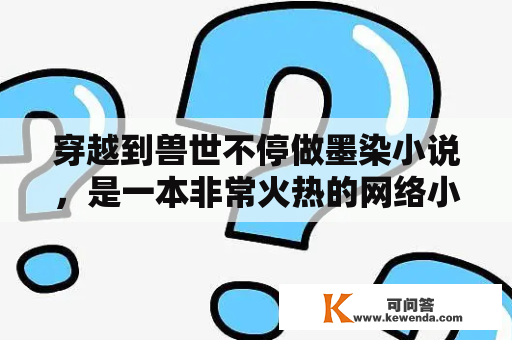 穿越到兽世不停做墨染小说，是一本非常火热的网络小

K 可问答
www.kewenda.com